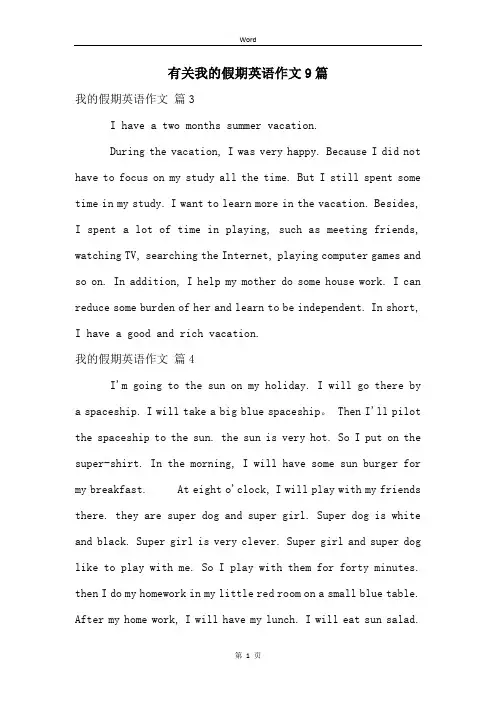 Word

有关我的假期英语作文9篇

我的假期英语作文 篇3

I have a two months summer vacation.

During the vacation, I was very happy. Because I did not have to focus on my study all the time. But I still spent some time in my study. I want to learn more in the vacation. Besides, I spent a lot of time in playing, such as meeting friends, watching TV, searching the Internet, playing computer games and so on. In addition, I help my mother do some house work. I can reduce some burden of her and learn to be independent. In short, I have a good and rich vacation.

我的假期英语作文 篇4

I'm going to the sun on my holiday. I will go there by a spaceship. I will take a big blue spaceship。 Then I'll pilot the spaceship to the sun. the sun is very hot. So I put on the super-shirt. In the morning, I will have some sun burger for my breakfast. At eight o'clock, I will play with my friends there. they are super dog and super girl. Super dog is white and black. Super girl is very clever. Super girl and super dog like to play with me. So I play with them for forty minutes. then I do my homework in my little red room on a small blue table. After my home work, I will have my lunch. I will eat sun salad.

第 1 页